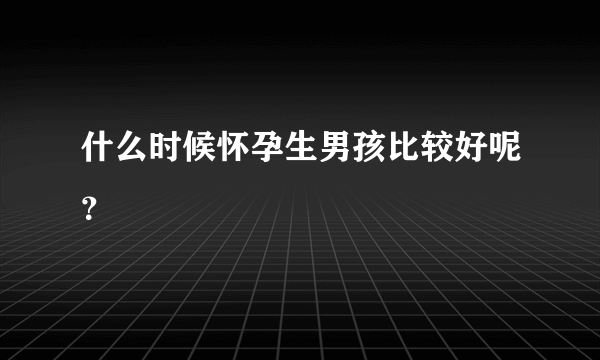 什么时候怀孕生男孩比较好呢？